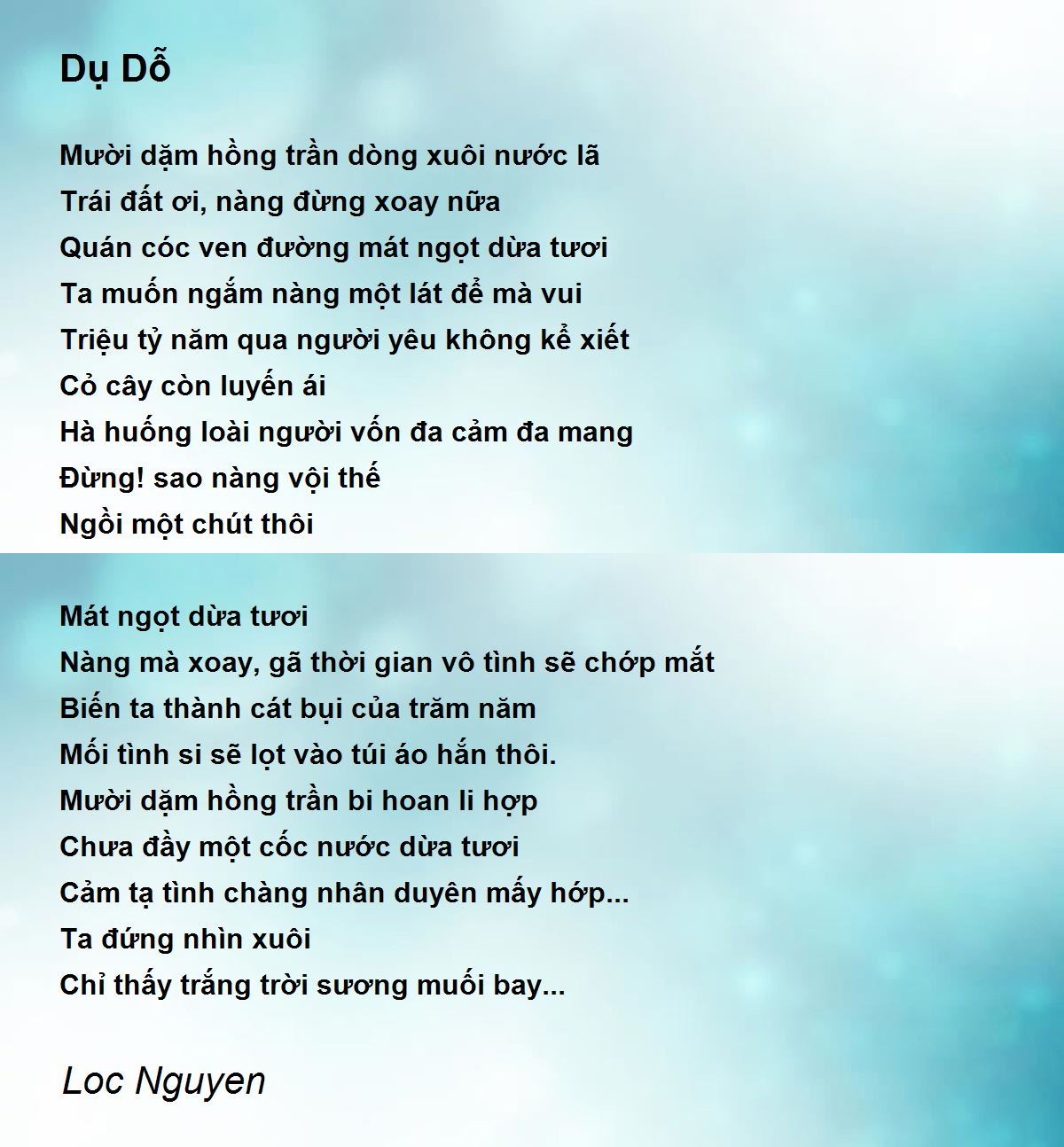 Dụ Dỗ

Mười dặm hồng trần dòng xuôi nước lã
Trái đất ơi, nàng đừng xoay nữa
Quán cóc ven đường mát ngọt dừa tươi
Ta muốn ngắm nàng một lát để mà vui
Triệu tỷ năm qua người yêu không kể xiết
Cỏ cây còn luyến ái
Hà huống loài người vốn đa cảm đa mang
Đừng! sao nàng vội thế
Ngồi một chút thôi

Mát ngọt dừa tươi
Nàng mà xoay, gã thời gian vô tình sẽ chớp mắt
Biến ta thành cát bụi của trăm năm
Mối tình si sẽ lọt vào túi áo hắn thôi.
Mười dặm hồng trần bi hoan li hợp
Chưa đầy một cốc nước dừa tươi
Cảm tạ tình chàng nhân duyên mấy hớp...
Ta đứng nhìn xuôi
Chỉ thấy trắng trời sương muối bay...

Loc Nguyen